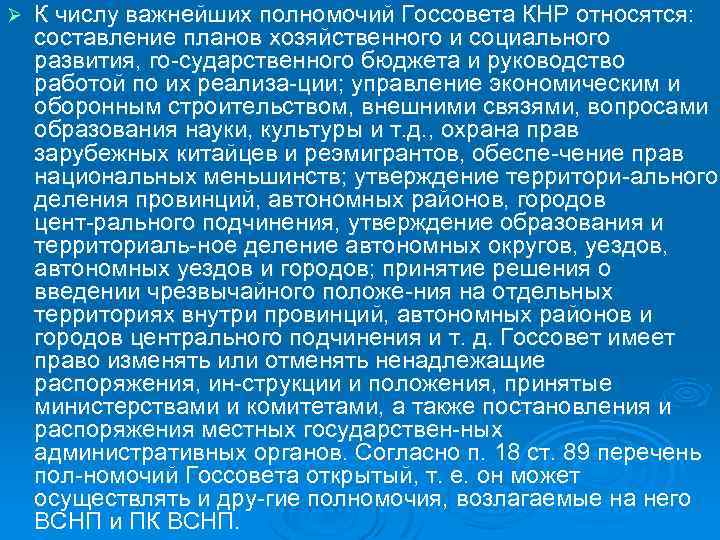 ➢ К числу важнейших полномочий Госсовета КНР относятся: составление планов хозяйственного и социального развития, го-сударственного бюджета и руководство работой по их реализа-ции; управление экономическим и оборонным строительством, внешними связями, вопросами образования науки, культуры и т.д., охрана прав зарубежных китайцев и реэмигрантов, обеспе-чение прав национальных меньшинств; утверждение территори-ального деления провинций, автономных районов, городов цент-рального подчинения, утверждение образования и территориаль-ное деление автономных округов, уездов, автономных уездов и городов; принятие решения о введении чрезвычайного положе-ния на отдельных территориях внутри провинций, автономных районов и городов центрального подчинения и т. д. Госсовет имеет право изменять или отменять ненадлежащие распоряжения, ин-струкции и положения, принятые министерствами и комитетами, а также постановления и распоряжения местных государствен-ных административных органов. Согласно п. 18 ст. 89 перечень пол-номочий Госсовета открытый, т. е. он может осуществлять и дру-гие полномочия, возлагаемые на него ВСНП и ПК ВСНП.